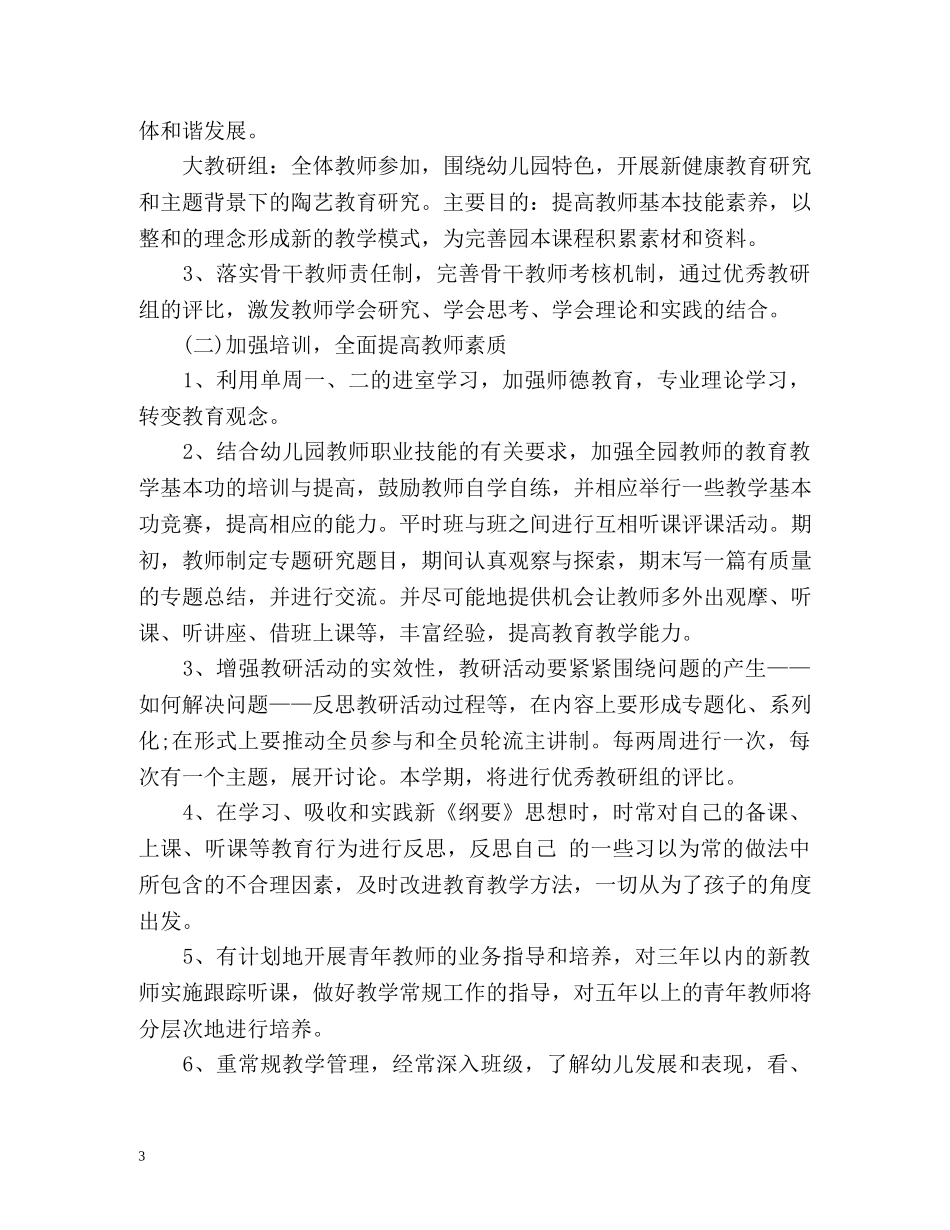 体和谐发展。

大教研组：全体教师参加，围绕幼儿园特色，开展新健康教育研究和主题背景下的陶艺教育研究。主要目的：提高教师基本技能素养，以整和的理念形成新的教学模式，为完善园本课程积累素材和资料。

3、落实骨干教师责任制，完善骨干教师考核机制，通过优秀教研组的评比，激发教师学会研究、学会思考、学会理论和实践的结合。

(二)加强培训，全面提高教师素质

1、利用单周一、二的进室学习，加强师德教育，专业理论学习，转变教育观念。

2、结合幼儿园教师职业技能的有关要求，加强全园教师的教育教学基本功的培训与提高，鼓励教师自学自练，并相应举行一些教学基本功竞赛，提高相应的能力。平时班与班之间进行互相听课评课活动。期初，教师制定专题研究题目，期间认真观察与探索，期末写一篇有质量的专题总结，并进行交流。并尽可能地提供机会让教师多外出观摩、听课、听讲座、借班上课等，丰富经验，提高教育教学能力。

3、增强教研活动的实效性，教研活动要紧紧围绕问题的产生——如何解决问题——反思教研活动过程等，在内容上要形成专题化、系列化;在形式上要推动全员参与和全员轮流主讲制。每两周进行一次，每次有一个主题，展开讨论。本学期，将进行优秀教研组的评比。

4、在学习、吸收和实践新《纲要》思想时，时常对自己的备课、上课、听课等教育行为进行反思，反思自己 的一些习以为常的做法中所包含的不合理因素，及时改进教育教学方法，一切从为了孩子的角度出发。

5、有计划地开展青年教师的业务指导和培养，对三年以内的新教师实施跟踪听课，做好教学常规工作的指导，对五年以上的青年教师将分层次地进行培养。

6、重常规教学管理，经常深入班级，了解幼儿发展和表现，看、

3